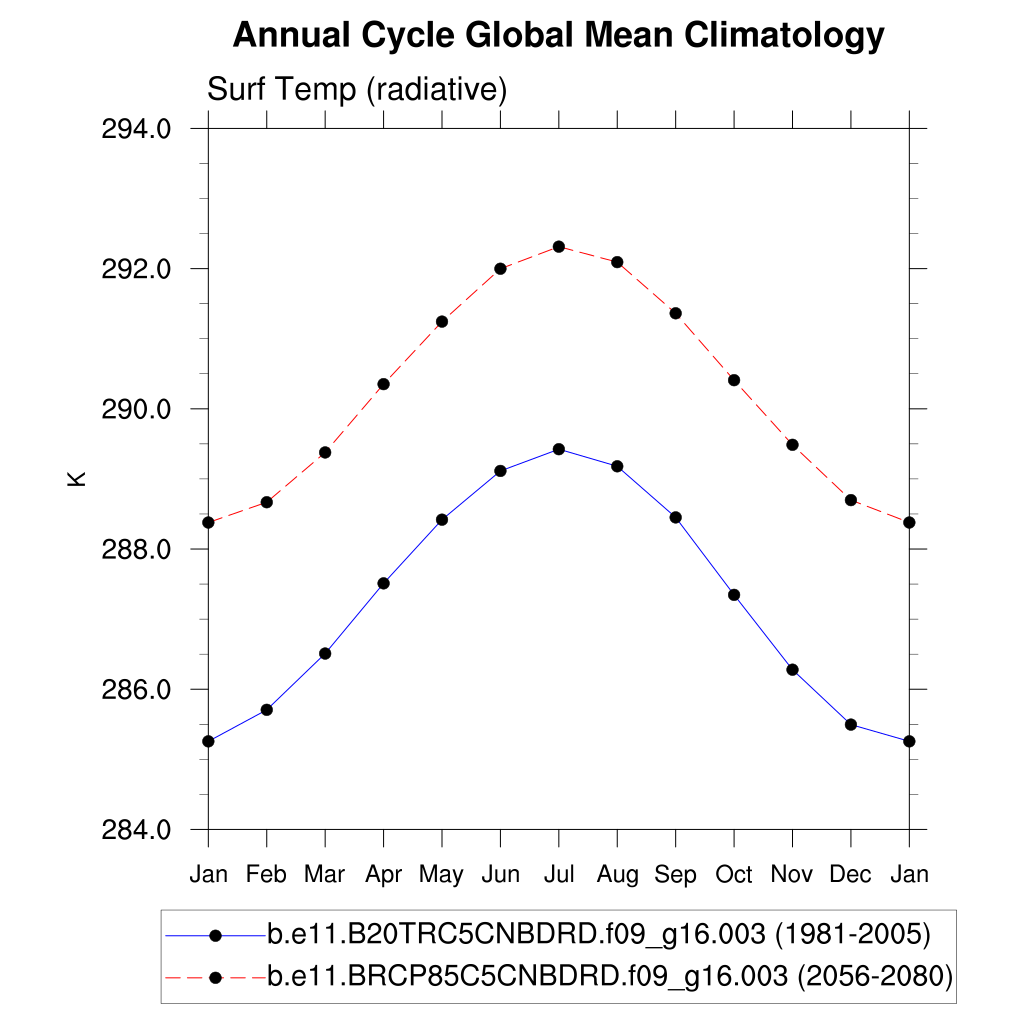 Annual Cycle Global Mean Climatology

Surf Temp (radiative)

294.0
292.0
290.0
288.0
286.0
284.0

K

Jan Feb Mar Apr May Jun Jul Aug Sep Oct Nov Dec Jan

b.e11.B20TRC5CNBDRD.f09_g16.003 (1981-2005)
b.e11.BRCP85C5CNBDRD.f09_g16.003 (2056-2080)